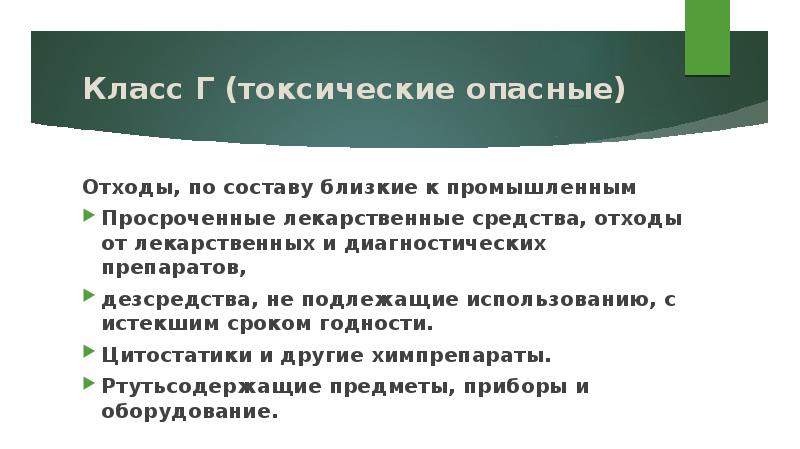 Класс Г (токсические опасные)

Отходы, по составу близкие к промышленным

Просроченные лекарственные средства, отходы от лекарственных и диагностических препаратов,

дезсредства, не подлежащие использованию, с истекшим сроком годности.

Цитостатики и другие химпрепараты.

Ртутьсодержащие предметы, приборы и оборудование.